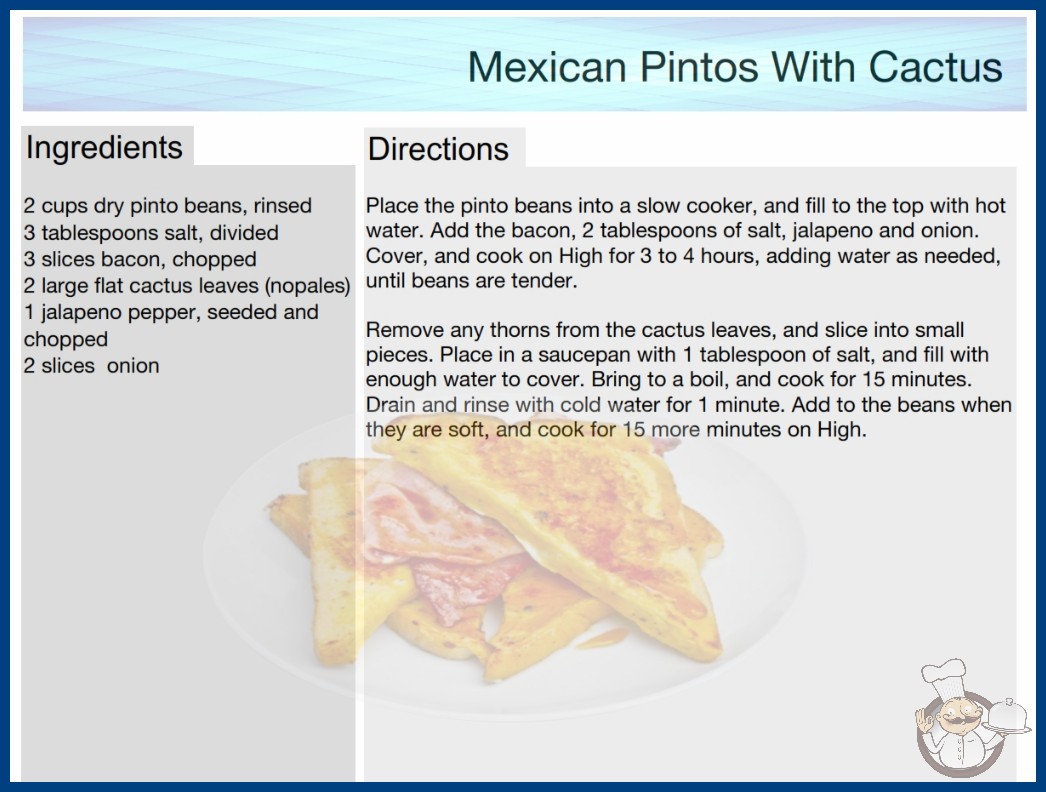 Mexican Pintos With Cactus

Ingredients

2 cups dry pinto beans, rinsed
3 tablespoons salt, divided
3 slices bacon, chopped
2 large flat cactus leaves (nopales)
1 jalapeno pepper, seeded and chopped
2 slices onion

Directions

Place the pinto beans into a slow cooker, and fill to the top with hot water. Add the bacon, 2 tablespoons of salt, jalapeno and onion. Cover, and cook on High for 3 to 4 hours, adding water as needed, until beans are tender.

Remove any thorns from the cactus leaves, and slice into small pieces. Place in a saucepan with 1 tablespoon of salt, and fill with enough water to cover. Bring to a boil, and cook for 15 minutes. Drain and rinse with cold water for 1 minute. Add to the beans when they are soft, and cook for 15 more minutes on High.